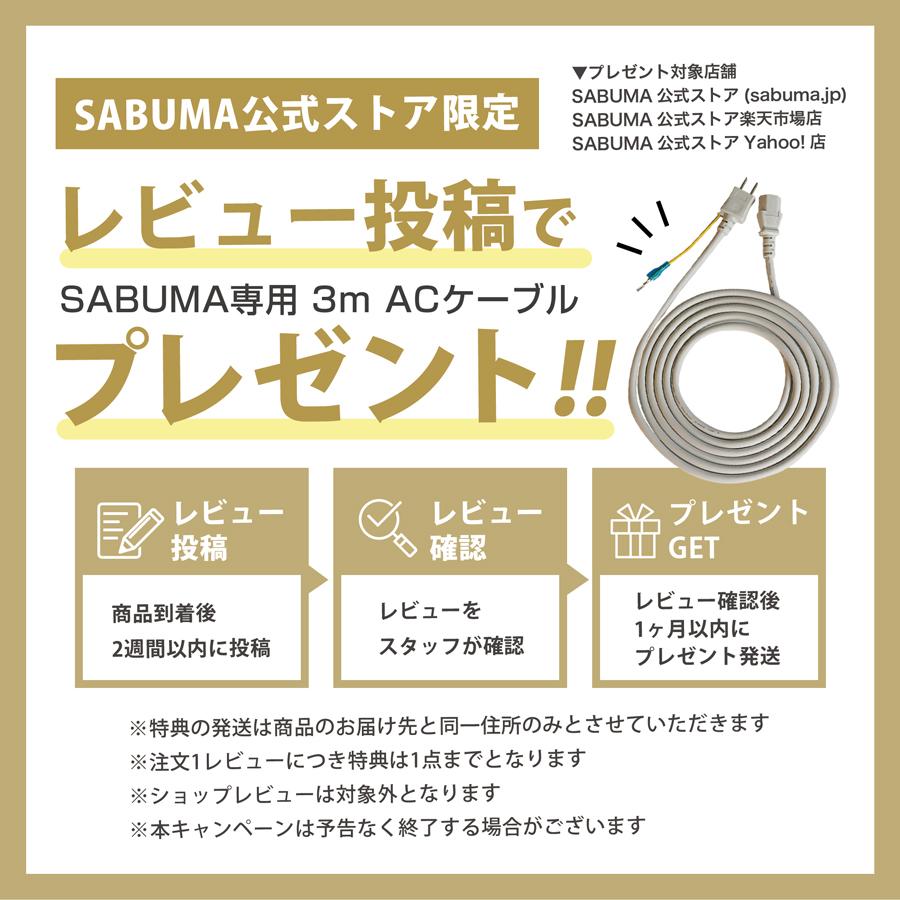 SABUMA公式ストア限定

▼プレゼント対象店舗
SABUMA 公式ストア (sabuma.jp)
SABUMA 公式ストア楽天市場店
SABUMA 公式ストア Yahoo! 店

レビュー投稿で
SABUMA専用 3m ACケーブル
プレゼント!!

レビュー投稿
商品到着後
2週間以内に投稿

レビュー確認
レビューを
スタッフが確認

プレゼントGET
レビュー確認後
1ヶ月以内に
プレゼント発送

※特典の発送は商品のお届け先と同一住所のみとさせていただきます
※注文1レビューにつき特典は1点までとなります
※ショップレビューは対象外となります
※本キャンペーンは予告なく終了する場合がございます